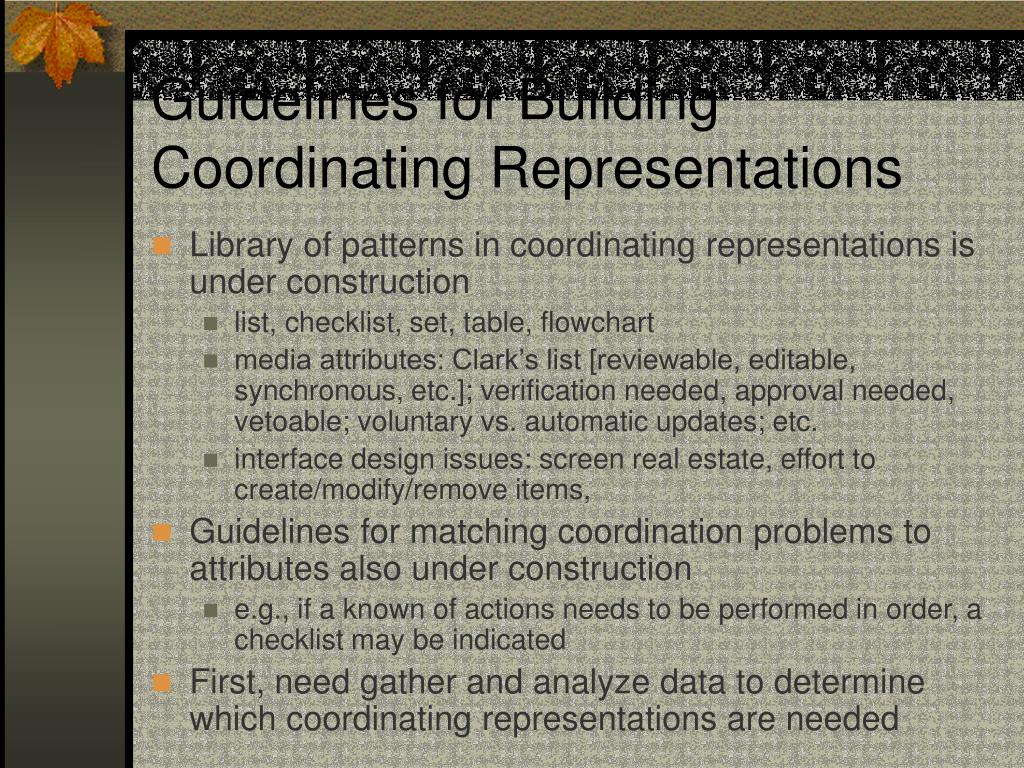 Guidelines for Building Coordinating Representations

Library of patterns in coordinating representations is under construction

list, checklist, set, table, flowchart

media attributes: Clark's list [reviewable, editable, synchronous, etc.]; verification needed, approval needed, vetoable; voluntary vs. automatic updates; etc.

interface design issues: screen real estate, effort to create/modify/remove items,

Guidelines for matching coordination problems to attributes also under construction

e.g., if a known of actions needs to be performed in order, a checklist may be indicated

First, need gather and analyze data to determine which coordinating representations are needed